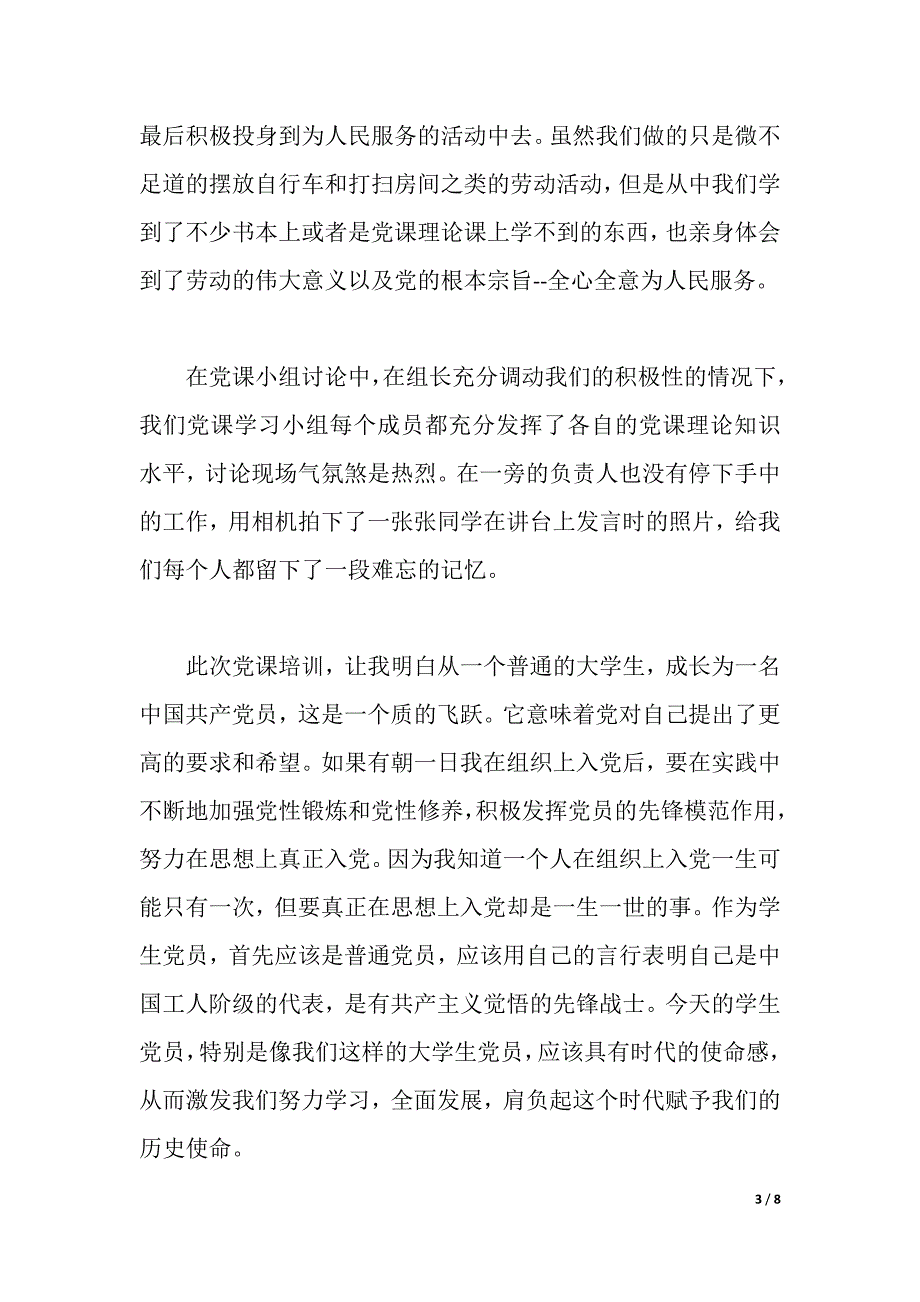 最后积极投身到为人民服务的活动中去。虽然我们做的只是微不足道的摆放自行车和打扫房间之类的劳动活动，但是从中我们学到了不少书本上或者是党课理论课上学不到的东西，也亲身体会到了劳动的伟大意义以及党的根本宗旨--全心全意为人民服务。

在党课小组讨论中，在组长充分调动我们的积极性的情况下，我们党课学习小组每个成员都充分发挥了各自的党课理论知识水平，讨论现场气氛煞是热烈。在一旁的负责人也没有停下手中的工作，用相机拍下了一张张同学在讲台上发言时的照片，给我们每个人都留下了一段难忘的记忆。

此次党课培训，让我明白从一个普通的大学生，成长为一名中国共产党员，这是一个质的飞跃。它意味着党对自己提出了更高的要求和希望。如果有朝一日我在组织上入党后，要在实践中不断地加强党性锻炼和党性修养，积极发挥党员的先锋模范作用，努力在思想上真正入党。因为我知道一个人在组织上入党一生可能只有一次，但要真正在思想上入党却是一生一世的事。作为学生党员，首先应该是普通党员，应该用自己的言行表明自己是中国工人阶级的代表，是有共产主义觉悟的先锋战士。今天的学生党员，特别是像我们这样的大学生党员，应该具有时代的使命感，从而激发我们努力学习，全面发展，肩负起这个时代赋予我们的历史使命。

3 / 8